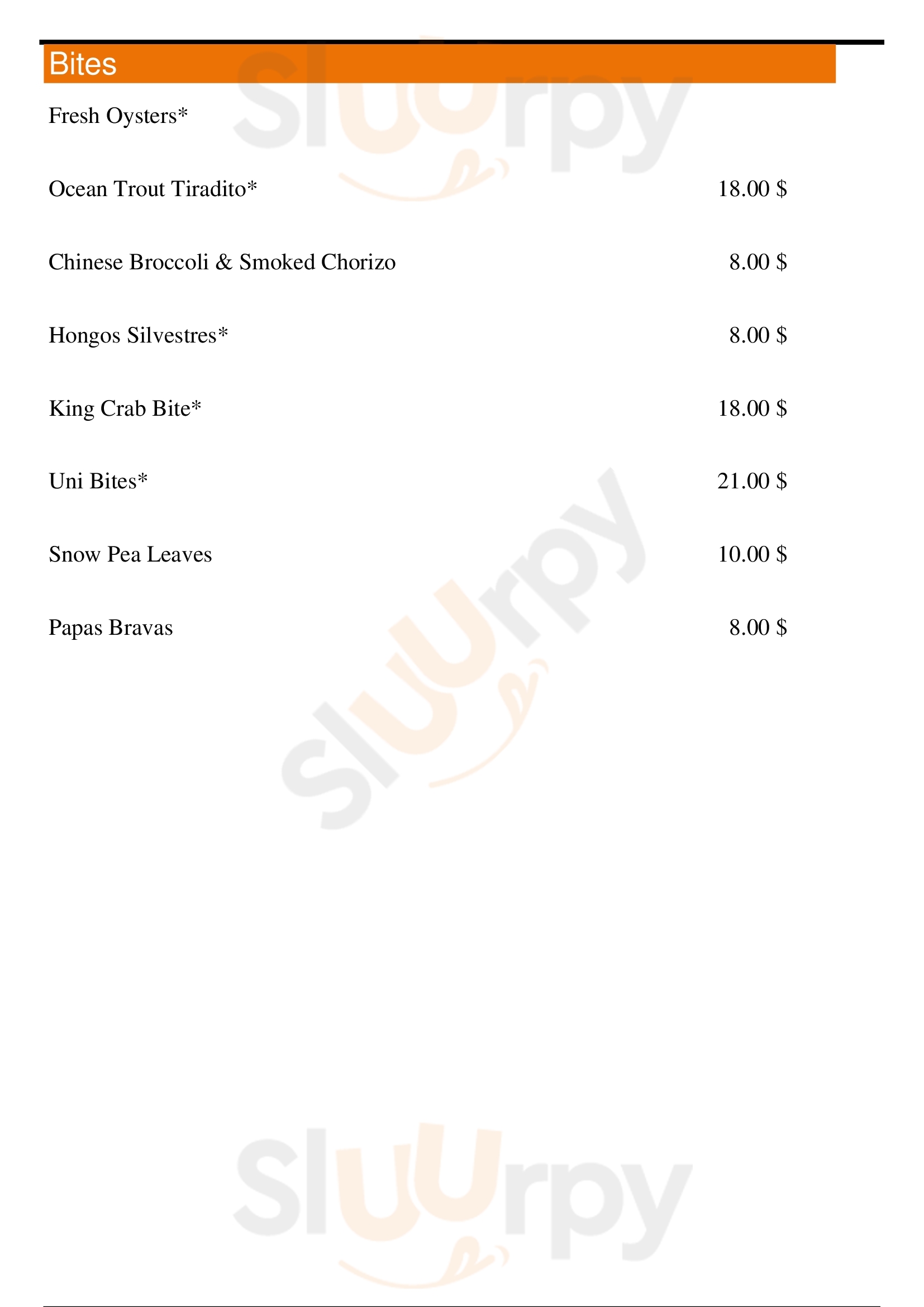 Bites

Fresh Oysters*

Ocean Trout Tiradito* 18.00 $

Chinese Broccoli & Smoked Chorizo 8.00 $

Hongos Silvestres* 8.00 $

King Crab Bite* 18.00 $

Uni Bites* 21.00 $

Snow Pea Leaves 10.00 $

Papas Bravas 8.00 $

Sluurpy

Sluurpy

Sluurpy